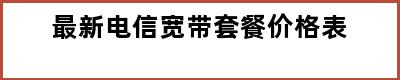 最新电信宽带套餐价格表